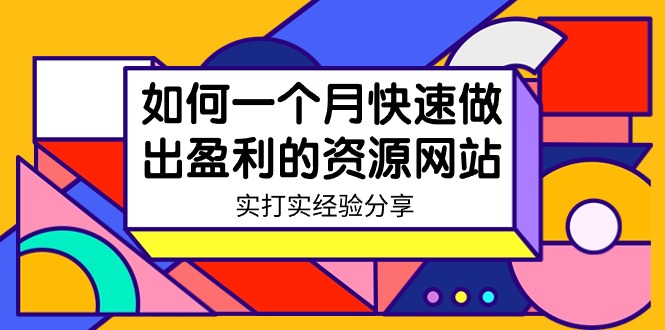 如何一个月快速做出盈利的资源网站

实打实经验分享